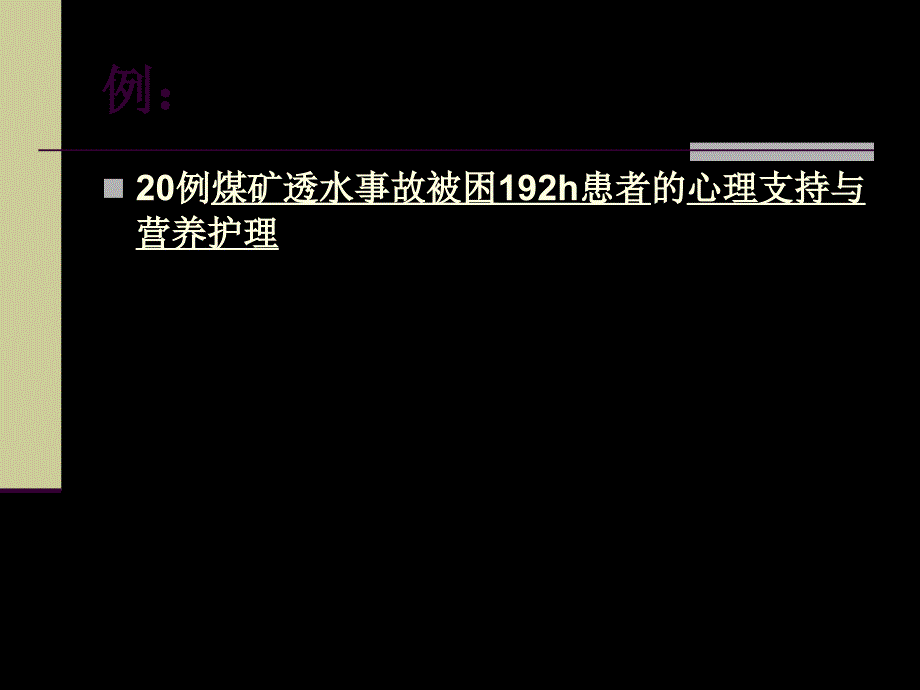 例：

20例煤矿透水事故被困192h患者的心理支持与营养护理